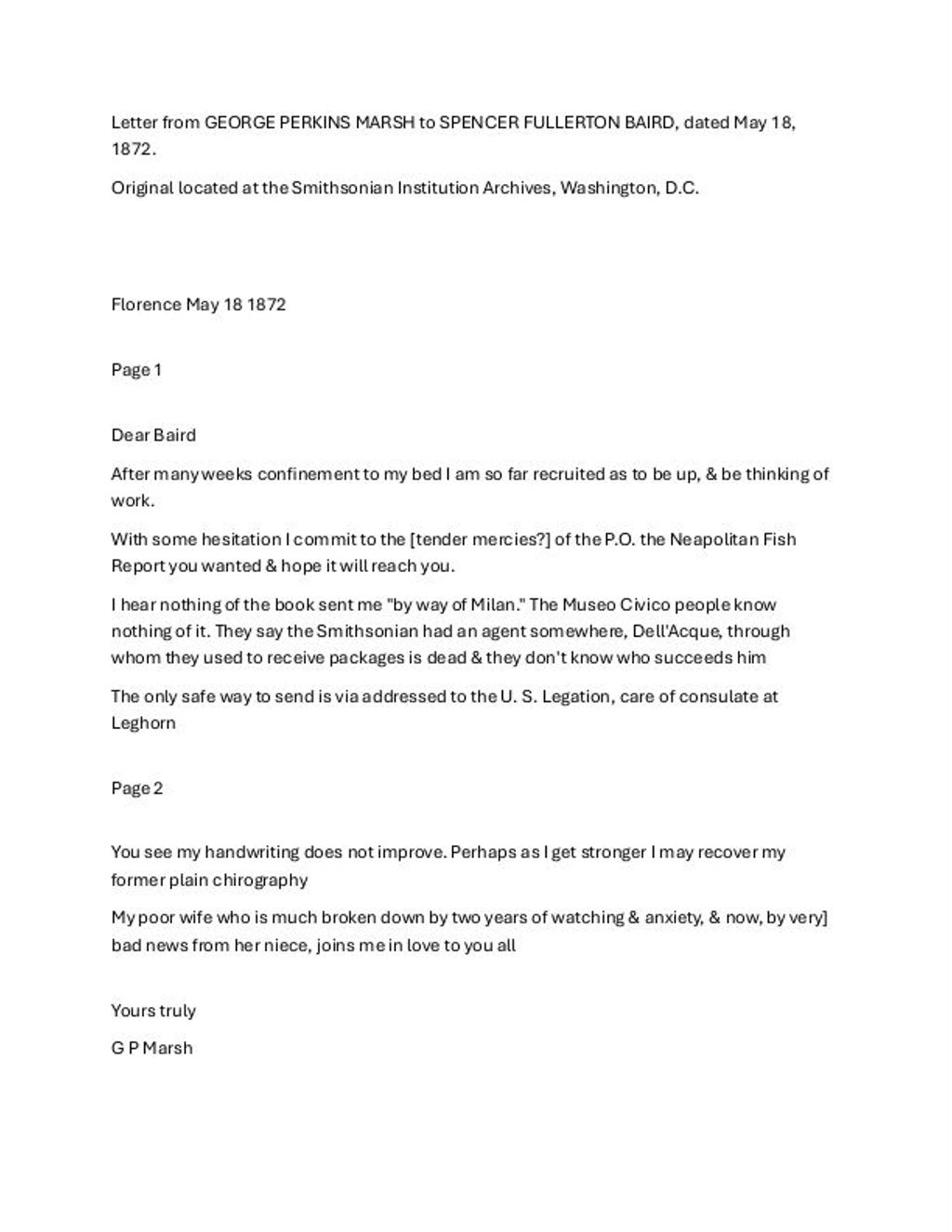 Letter from GEORGE PERKINS MARSH to SPENCER FULLERTON BAIRD, dated May 18, 1872.

Original located at the Smithsonian Institution Archives, Washington, D.C.

Florence May 18 1872

Page 1

Dear Baird

After many weeks confinement to my bed I am so far recruited as to be up, & be thinking of work.

With some hesitation I commit to the [tender mercies?] of the P.O. the Neapolitan Fish Report you wanted & hope it will reach you.

I hear nothing of the book sent me "by way of Milan." The Museo Civico people know nothing of it. They say the Smithsonian had an agent somewhere, Dell'Acque, through whom they used to receive packages is dead & they don't know who succeeds him

The only safe way to send is via addressed to the U. S. Legation, care of consulate at Leghorn

Page 2

You see my handwriting does not improve. Perhaps as I get stronger I may recover my former plain chirography

My poor wife who is much broken down by two years of watching & anxiety, & now, by very] bad news from her niece, joins me in love to you all

Yours truly

G P Marsh